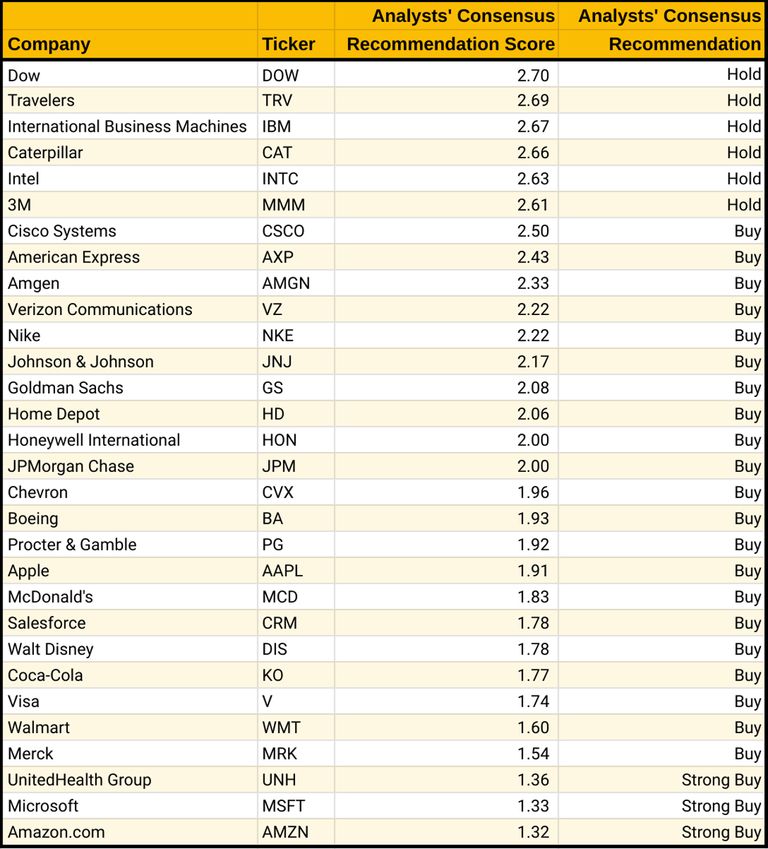 | Company | Ticker | Analysts' Consensus Recommendation Score | Analysts' Consensus Recommendation |
|---|---|---|---|
| Dow | DOW | 2.70 | Hold |
| Travelers | TRV | 2.69 | Hold |
| International Business Machines | IBM | 2.67 | Hold |
| Caterpillar | CAT | 2.66 | Hold |
| Intel | INTC | 2.63 | Hold |
| 3M | MMM | 2.61 | Hold |
| Cisco Systems | CSCO | 2.50 | Buy |
| American Express | AXP | 2.43 | Buy |
| Amgen | AMGN | 2.33 | Buy |
| Verizon Communications | VZ | 2.22 | Buy |
| Nike | NKE | 2.22 | Buy |
| Johnson & Johnson | JNJ | 2.17 | Buy |
| Goldman Sachs | GS | 2.08 | Buy |
| Home Depot | HD | 2.06 | Buy |
| Honeywell International | HON | 2.00 | Buy |
| JPMorgan Chase | JPM | 2.00 | Buy |
| Chevron | CVX | 1.96 | Buy |
| Boeing | BA | 1.93 | Buy |
| Procter & Gamble | PG | 1.92 | Buy |
| Apple | AAPL | 1.91 | Buy |
| McDonald's | MCD | 1.83 | Buy |
| Salesforce | CRM | 1.78 | Buy |
| Walt Disney | DIS | 1.78 | Buy |
| Coca-Cola | KO | 1.77 | Buy |
| Visa | V | 1.74 | Buy |
| Walmart | WMT | 1.60 | Buy |
| Merck | MRK | 1.54 | Buy |
| UnitedHealth Group | UNH | 1.36 | Strong Buy |
| Microsoft | MSFT | 1.33 | Strong Buy |
| Amazon.com | AMZN | 1.32 | Strong Buy |